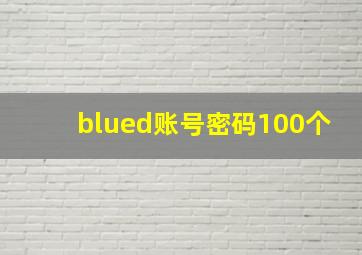 blued账号密码100个